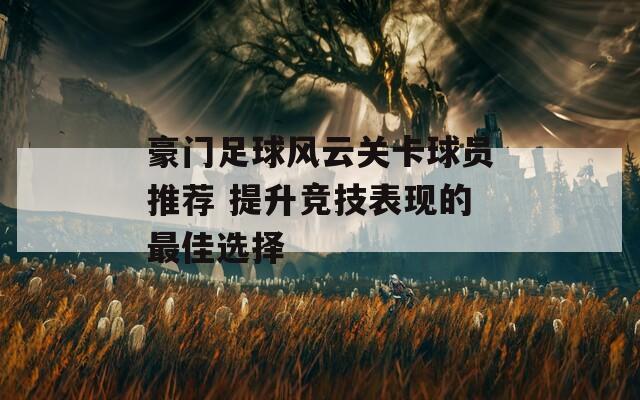 豪门足球风云关卡球员推荐 提升竞技表现的最佳选择